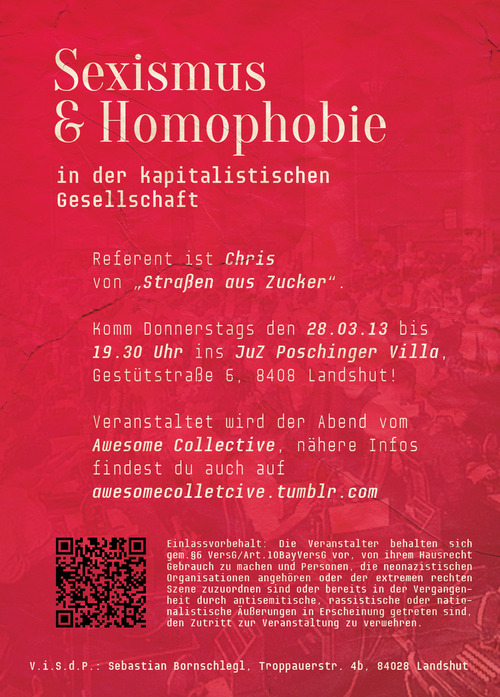 Sexismus
& Homophobie

in der kapitalistischen Gesellschaft

Referent ist Chris von „Straßen aus Zucker“.

Komm Donnerstags den 28.03.13 bis 19.30 Uhr ins JuZ Poschinger Villa, Gestütstraße 6, 8408 Landshut!

Veranstaltet wird der Abend vom Awesome Collective, nähere Infos findest du auch auf awesomecolletcive.tumblr.com

Einlassvorbehalt: Die Veranstalter behalten sich gem.§6 VersG/Art.10BayVersG vor, von ihrem Hausrecht Gebrauch zu machen und Personen, die neonazistischen Organisationen angehören oder der extremen rechten Szene zuzuordnen sind oder bereits in der Vergangenheit durch antisemitische, rassistische oder nationalistische Äußerungen in Erscheinung getreten sind, den Zutritt zur Veranstaltung zu verwehren.

V.i.S.d.P.: Sebastian Bornschlegl, Troppauerstr. 4b, 84028 Landshut